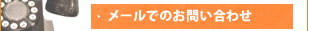 メールでのお問い合わせ